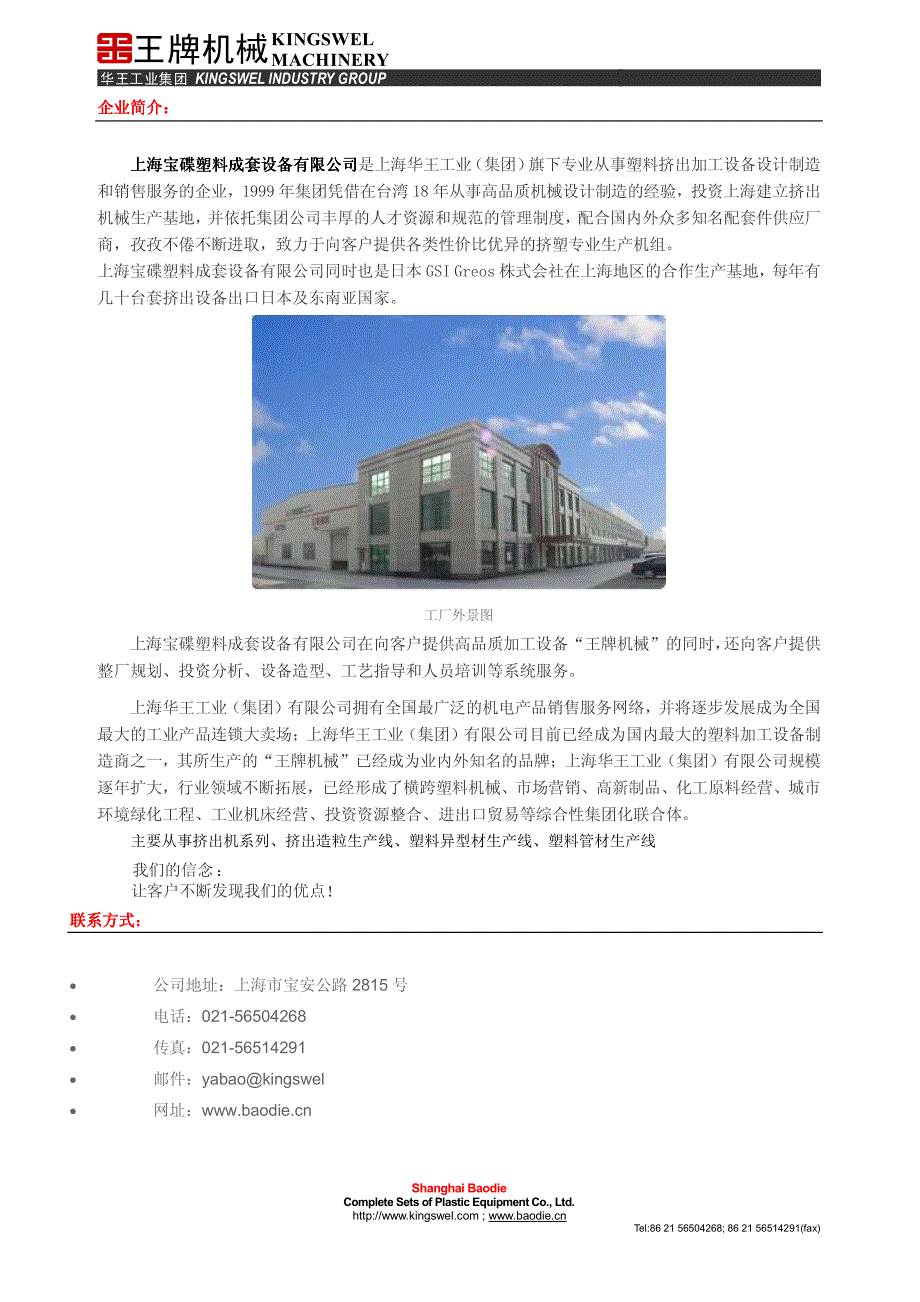 王牌机械 KINGSWEL MACHINERY
华王工业集团 KINGSWEL INDUSTRY GROUP

企业简介：

上海宝碟塑料成套设备有限公司是上海华王工业（集团）旗下专业从事塑料挤出加工设备设计制造和销售服务的企业，1999 年集团凭借在台湾 18 年从事高品质机械设计制造的经验，投资上海建立挤出机械生产基地，并依托集团公司丰厚的人才资源和规范的管理制度，配合国内外众多知名配套件供应厂商，孜孜不倦不断进取，致力于向客户提供各类性价比优异的挤塑专业生产机组。
上海宝碟塑料成套设备有限公司同时也是日本 GSI Greos 株式会社在上海地区的合作生产基地，每年有几十台套挤出设备出口日本及东南亚国家。

工厂外景图

上海宝碟塑料成套设备有限公司在向客户提供高品质加工设备“王牌机械”的同时，还向客户提供整厂规划、投资分析、设备造型、工艺指导和人员培训等系统服务。

上海华王工业（集团）有限公司拥有全国最广泛的机电产品销售服务网络，并将逐步发展成为全国最大的工业产品连锁大卖场；上海华王工业（集团）有限公司目前已经成为国内最大的塑料加工设备制造商之一，其所生产的“王牌机械”已经成为业内外知名的品牌；上海华王工业（集团）有限公司规模逐年扩大，行业领域不断拓展，已经形成了横跨塑料机械、市场营销、高新制品、化工原料经营、城市环境绿化工程、工业机床经营、投资资源整合、进出口贸易等综合性集团化联合体。

主要从事挤出机系列、挤出造粒生产线、塑料异型材生产线、塑料管材生产线

我们的信念：
让客户不断发现我们的优点！

联系方式：

• 公司地址：上海市宝安公路 2815 号
• 电话：021-56504268
• 传真：021-56514291
• 邮件：yabao@kingswel
• 网址：www.baodie.cn

Shanghai Baodie
Complete Sets of Plastic Equipment Co., Ltd.
http://www.kingswel.com ; www.baodie.cn
Tel:86 21 56504268; 86 21 56514291(fax)